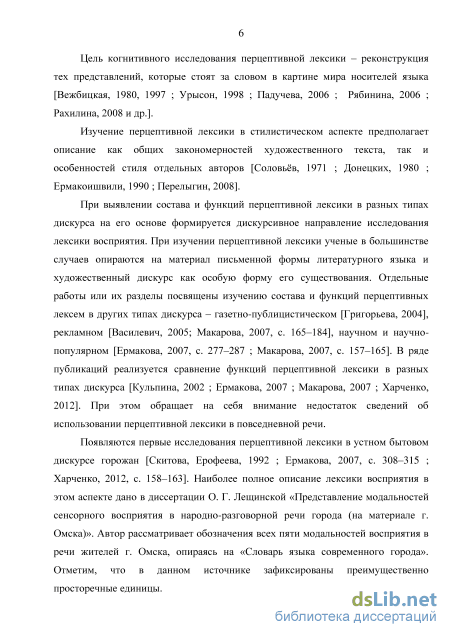 6

Цель когнитивного исследования перцептивной лексики – реконструкция тех представлений, которые стоят за словом в картине мира носителей языка [Вежбицкая, 1980, 1997 ; Урысон, 1998 ; Падучева, 2006 ; Рябинина, 2006 ; Рахилина, 2008 и др.].

Изучение перцептивной лексики в стилистическом аспекте предполагает описание как общих закономерностей художественного текста, так и особенностей стиля отдельных авторов [Соловьёв, 1971 ; Донецких, 1980 ; Ермакоишвили, 1990 ; Перелыгин, 2008].

При выявлении состава и функций перцептивной лексики в разных типах дискурса на его основе формируется дискурсивное направление исследования лексики восприятия. При изучении перцептивной лексики ученые в большинстве случаев опираются на материал письменной формы литературного языка и художественный дискурс как особую форму его существования. Отдельные работы или их разделы посвящены изучению состава и функций перцептивных лексем в других типах дискурса – газетно-публицистическом [Григорьева, 2004], рекламном [Василевич, 2005; Макарова, 2007, с. 165–184], научном и научно-популярном [Ермакова, 2007, с. 277–287 ; Макарова, 2007, с. 157–165]. В ряде публикаций реализуется сравнение функций перцептивной лексики в разных типах дискурса [Кульпина, 2002 ; Ермакова, 2007 ; Макарова, 2007 ; Харченко, 2012]. При этом обращает на себя внимание недостаток сведений об использовании перцептивной лексики в повседневной речи.

Появляются первые исследования перцептивной лексики в устном бытовом дискурсе горожан [Скитова, Ерофеева, 1992 ; Ермакова, 2007, с. 308–315 ; Харченко, 2012, с. 158–163]. Наиболее полное описание лексики восприятия в этом аспекте дано в диссертации О. Г. Лещинской «Представление модальностей сенсорного восприятия в народно-разговорной речи города (на материале г. Омска)». Автор рассматривает обозначения всех пяти модальностей восприятия в речи жителей г. Омска, опираясь на «Словарь языка современного города». Отметим, что в данном источнике зафиксированы преимущественно просторечные единицы.

dsLib.net
библиотека диссертаций